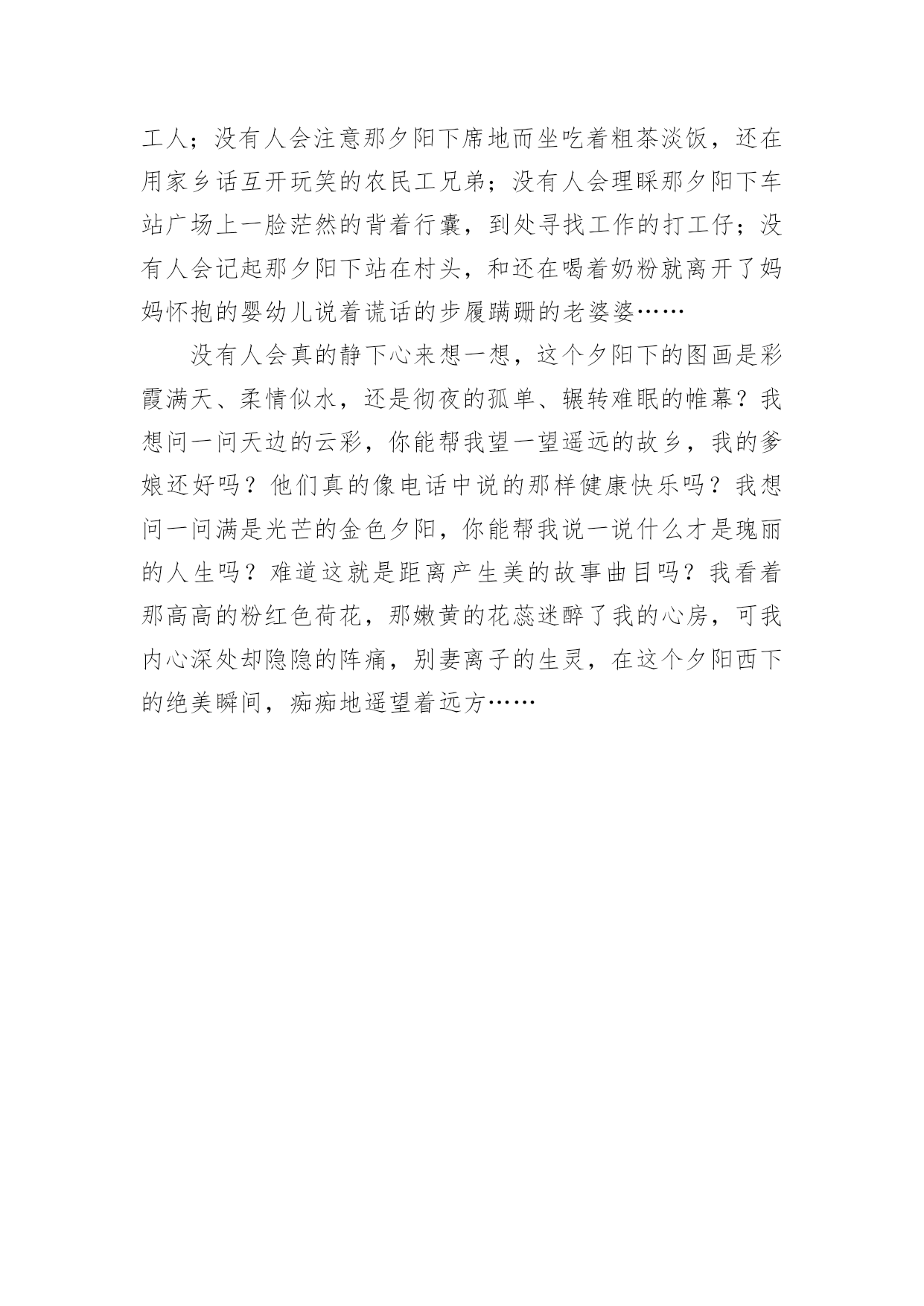 工人；没有人会注意那夕阳下席地而坐吃着粗茶淡饭，还在用家乡话互开玩笑的农民工兄弟；没有人会理睬那夕阳下车站广场上一脸茫然的背着行囊，到处寻找工作的打工仔；没有人会记起那夕阳下站在村头，和还在喝着奶粉就离开了妈妈怀抱的婴幼儿说着谎话的步履蹒跚的老婆婆……

没有人会真的静下心来想一想，这个夕阳下的图画是彩霞满天、柔情似水，还是彻夜的孤单、辗转难眠的帷幕？我想问一问天边的云彩，你能帮我望一望遥远的故乡，我的爹娘还好吗？他们真的像电话中说的那样健康快乐吗？我想问一问满是光芒的金色夕阳，你能帮我说一说什么才是瑰丽的人生吗？难道这就是距离产生美的故事曲目吗？我看着那高高的粉红色荷花，那嫩黄的花蕊迷醉了我的心房，可我内心深处却隐隐的阵痛，别妻离子的生灵，在这个夕阳西下的绝美瞬间，痴痴地遥望着远方……